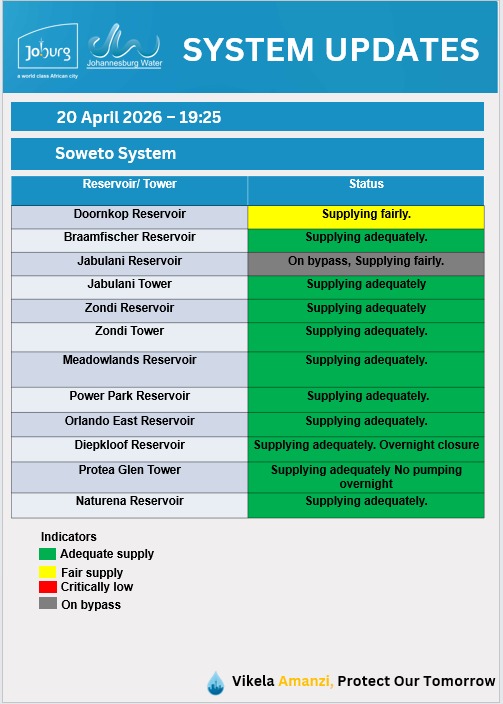 Joburg
a world class African city

Johannesburg Water

SYSTEM UPDATES

20 April 2026 – 19:25

Soweto System

| Reservoir/ Tower | Status |
|---|---|
| Doornkop Reservoir | Supplying fairly. |
| Braamfischer Reservoir | Supplying adequately. |
| Jabulani Reservoir | On bypass, Supplying fairly. |
| Jabulani Tower | Supplying adequately |
| Zondi Reservoir | Supplying adequately |
| Zondi Tower | Supplying adequately. |
| Meadowlands Reservoir | Supplying adequately. |
| Power Park Reservoir | Supplying adequately. |
| Orlando East Reservoir | Supplying adequately. |
| Diepkloof Reservoir | Supplying adequately. Overnight closure |
| Protea Glen Tower | Supplying adequately No pumping overnight |
| Naturena Reservoir | Supplying adequately. |

Indicators
Adequate supply
Fair supply
Critically low
On bypass

Vikela Amanzi, Protect Our Tomorrow